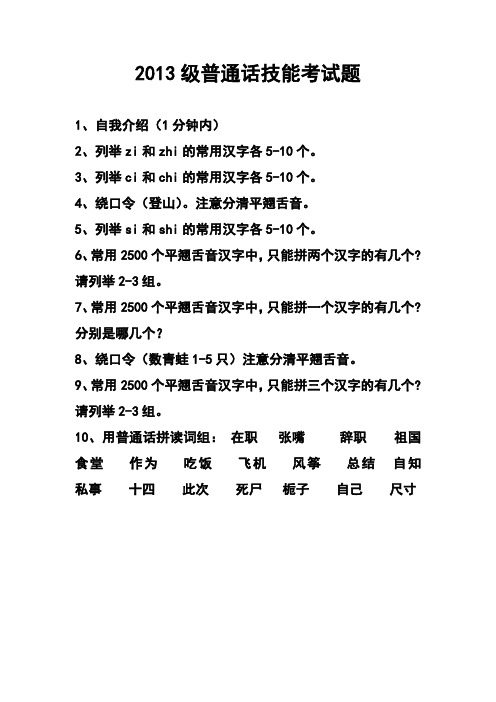 2013 级普通话技能考试题

1、自我介绍（1 分钟内）

2、列举 zi 和 zhi 的常用汉字各 5-10 个。

3、列举 ci 和 chi 的常用汉字各 5-10 个。

4、绕口令（登山）。注意分清平翘舌音。

5、列举 si 和 shi 的常用汉字各 5-10 个。

6、常用 2500 个平翘舌音汉字中，只能拼两个汉字的有几个？请列举 2-3 组。

7、常用 2500 个平翘舌音汉字中，只能拼一个汉字的有几个？分别是哪几个？

8、绕口令（数青蛙 1-5 只）注意分清平翘舌音。

9、常用 2500 个平翘舌音汉字中，只能拼三个汉字的有几个？请列举 2-3 组。

10、用普通话拼读词组： 在职 张嘴 辞职 祖国 食堂 作为 吃饭 飞机 风筝 总结 自知 私事 十四 此次 死尸 栀子 自己 尺寸